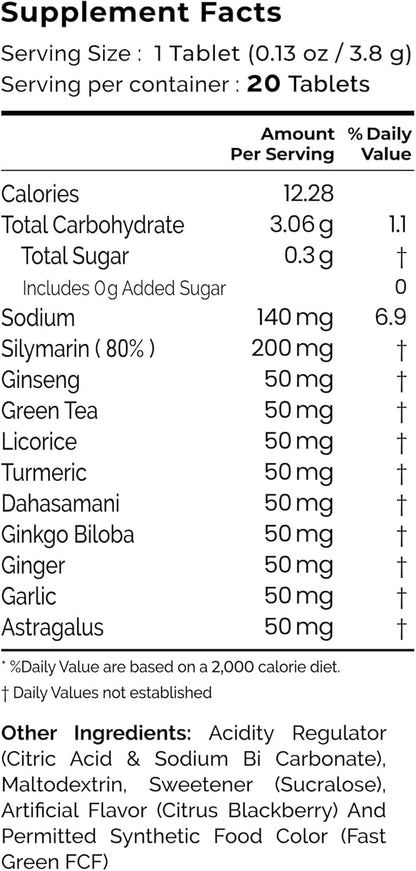 Supplement Facts

Serving Size : 1 Tablet (0.13 oz / 3.8 g)
Serving per container : 20 Tablets

| | Amount Per Serving | % Daily Value |
|---|---|---|
| Calories | 12.28 | |
| Total Carbohydrate | 3.06 g | 1.1 |
| Total Sugar | 0.3 g | † |
| Includes 0 g Added Sugar | | 0 |
| Sodium | 140 mg | 6.9 |
| Silymarin ( 80% ) | 200 mg | † |
| Ginseng | 50 mg | † |
| Green Tea | 50 mg | † |
| Licorice | 50 mg | † |
| Turmeric | 50 mg | † |
| Dahasamani | 50 mg | † |
| Ginkgo Biloba | 50 mg | † |
| Ginger | 50 mg | † |
| Garlic | 50 mg | † |
| Astragalus | 50 mg | † |

* %Daily Value are based on a 2,000 calorie diet.
† Daily Values not established

Other Ingredients: Acidity Regulator (Citric Acid & Sodium Bi Carbonate), Maltodextrin, Sweetener (Sucralose), Artificial Flavor (Citrus Blackberry) And Permitted Synthetic Food Color (Fast Green FCF)